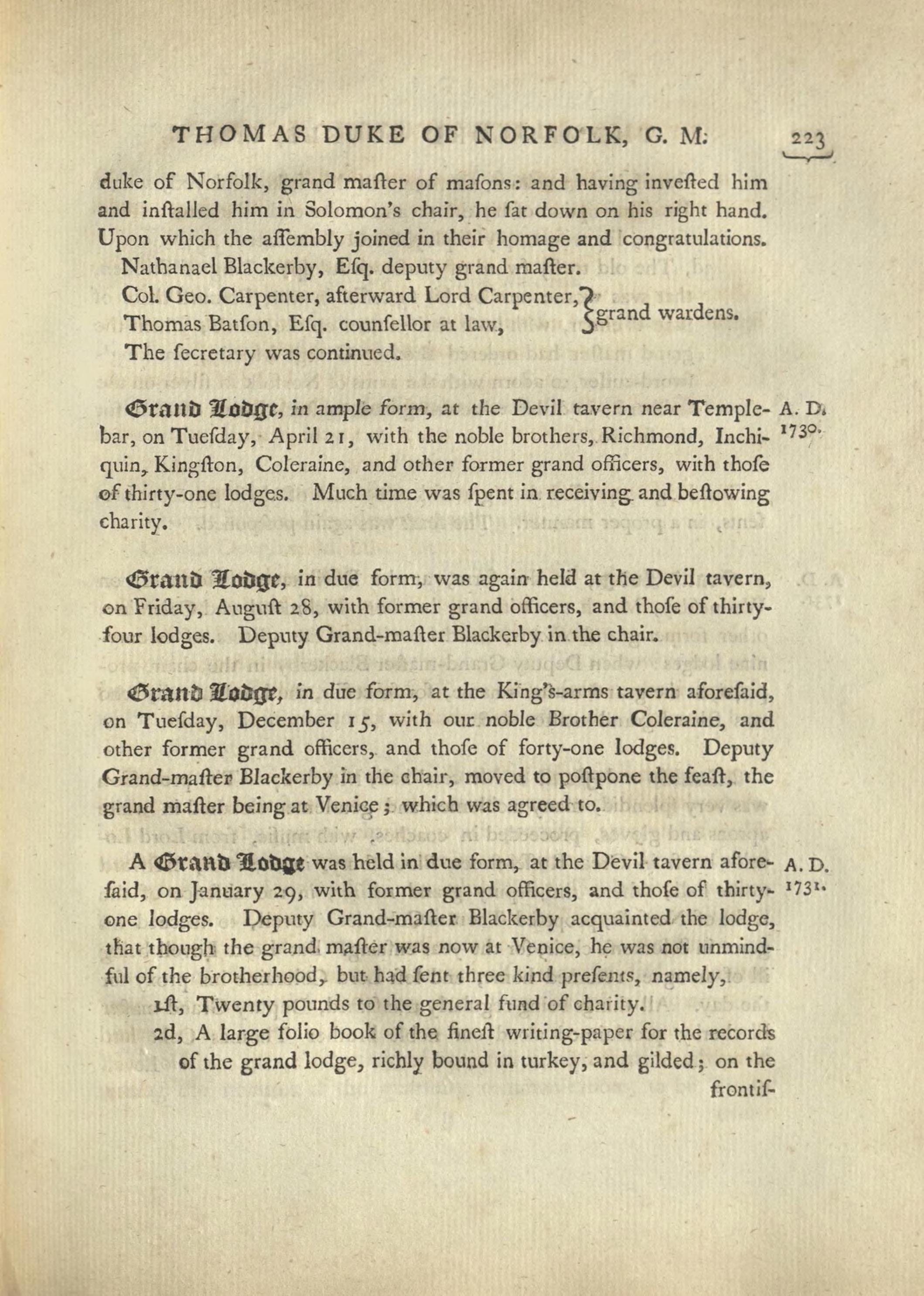 THOMAS DUKE OF NORFOLK, G. M. 223

duke of Norfolk, grand maſter of maſons: and having inveſted him and inſtalled him in Solomon's chair, he ſat down on his right hand. Upon which the aſſembly joined in their homage and congratulations.

Nathanael Blackerby, Eſq. deputy grand maſter.

Col. Geo. Carpenter, afterward Lord Carpenter, Thomas Batſon, Eſq. counſellor at law, } grand wardens.

The ſecretary was continued.

Grand Lodge, in ample form, at the Devil tavern near Temple-bar, on Tueſday, April 21, with the noble brothers, Richmond, Inchiquin, Kingſton, Coleraine, and other former grand officers, with thoſe of thirty-one lodges. Much time was ſpent in receiving and beſtowing charity.

A. D. 1730.

Grand Lodge, in due form, was again held at the Devil tavern, on Friday, Auguſt 28, with former grand officers, and thoſe of thirty-four lodges. Deputy Grand-maſter Blackerby in the chair.

Grand Lodge, in due form, at the King's-arms tavern aforeſaid, on Tueſday, December 15, with our noble Brother Coleraine, and other former grand officers, and thoſe of forty-one lodges. Deputy Grand-maſter Blackerby in the chair, moved to poſtpone the feaſt, the grand maſter being at Venice; which was agreed to.

A Grand Lodge was held in due form, at the Devil tavern aforeſaid, on January 29, with former grand officers, and thoſe of thirty-one lodges. Deputy Grand-maſter Blackerby acquainted the lodge, that though the grand maſter was now at Venice, he was not unmindful of the brotherhood, but had ſent three kind preſents, namely,

A. D. 1731.

1ſt, Twenty pounds to the general fund of charity.

2d, A large folio book of the fineſt writing-paper for the records of the grand lodge, richly bound in turkey, and gilded; on the

frontiſ-